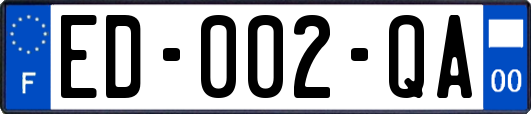 F
ED-002-QA
00